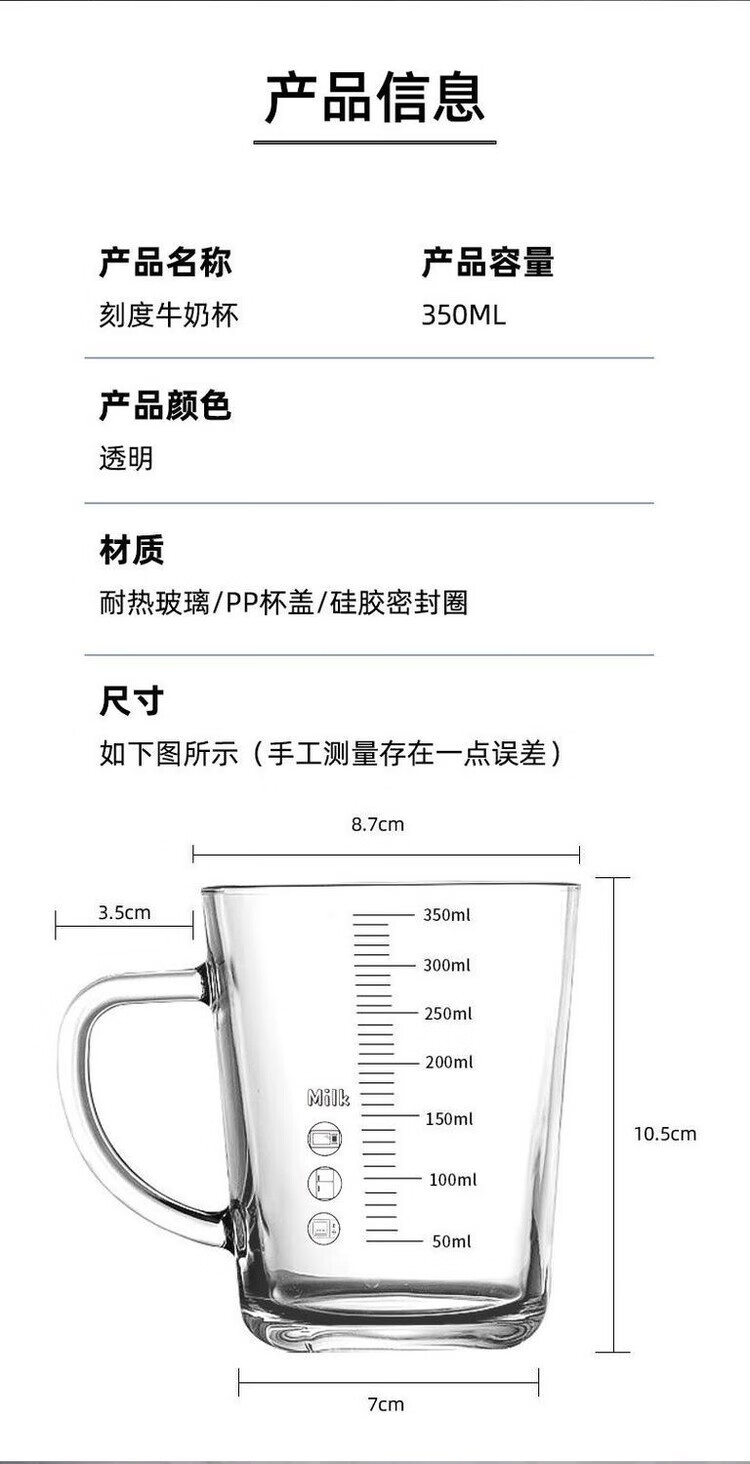 产品信息

产品名称
刻度牛奶杯

产品容量
350ML

产品颜色
透明

材质
耐热玻璃/PP杯盖/硅胶密封圈

尺寸
如下图所示（手工测量存在一点误差）

8.7cm
3.5cm
350ml
300ml
250ml
200ml
Milk
150ml
100ml
50ml
10.5cm
7cm